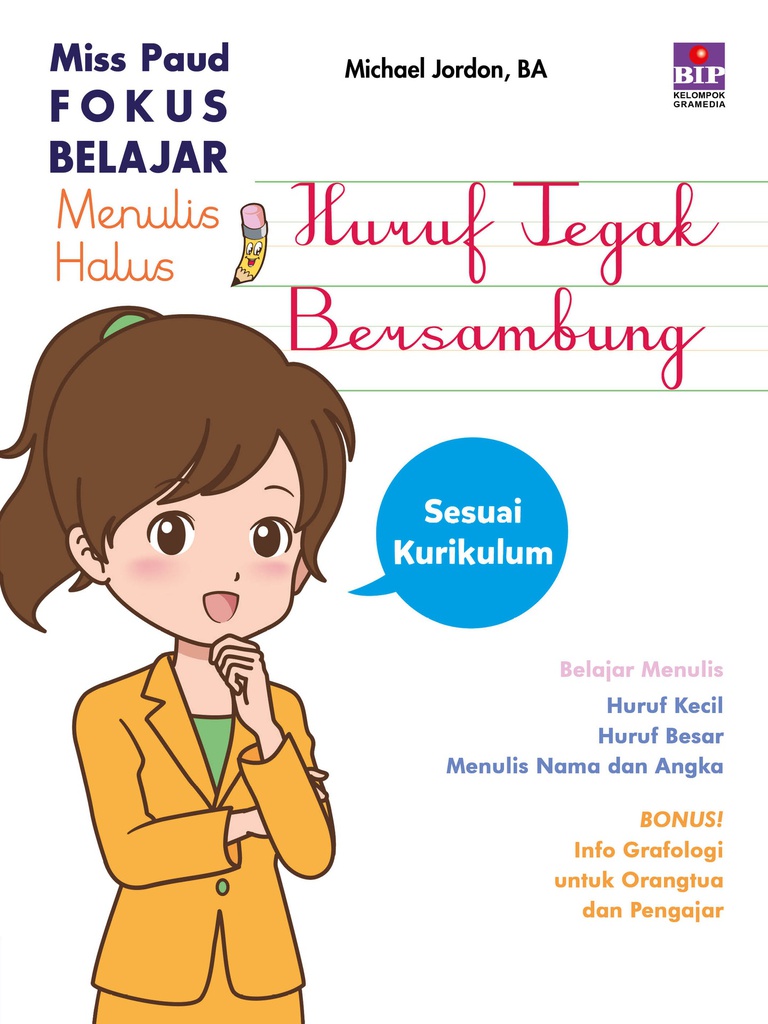 Miss Paud
FOKUS
BELAJAR

Menulis
Halus

Michael Jordon, BA

BIP
KELOMPOK
GRAMEDIA

Huruf Tegak
Bersambung

Sesuai
Kurikulum

Belajar Menulis

Huruf Kecil
Huruf Besar
Menulis Nama dan Angka

BONUS!
Info Grafologi
untuk Orangtua
dan Pengajar